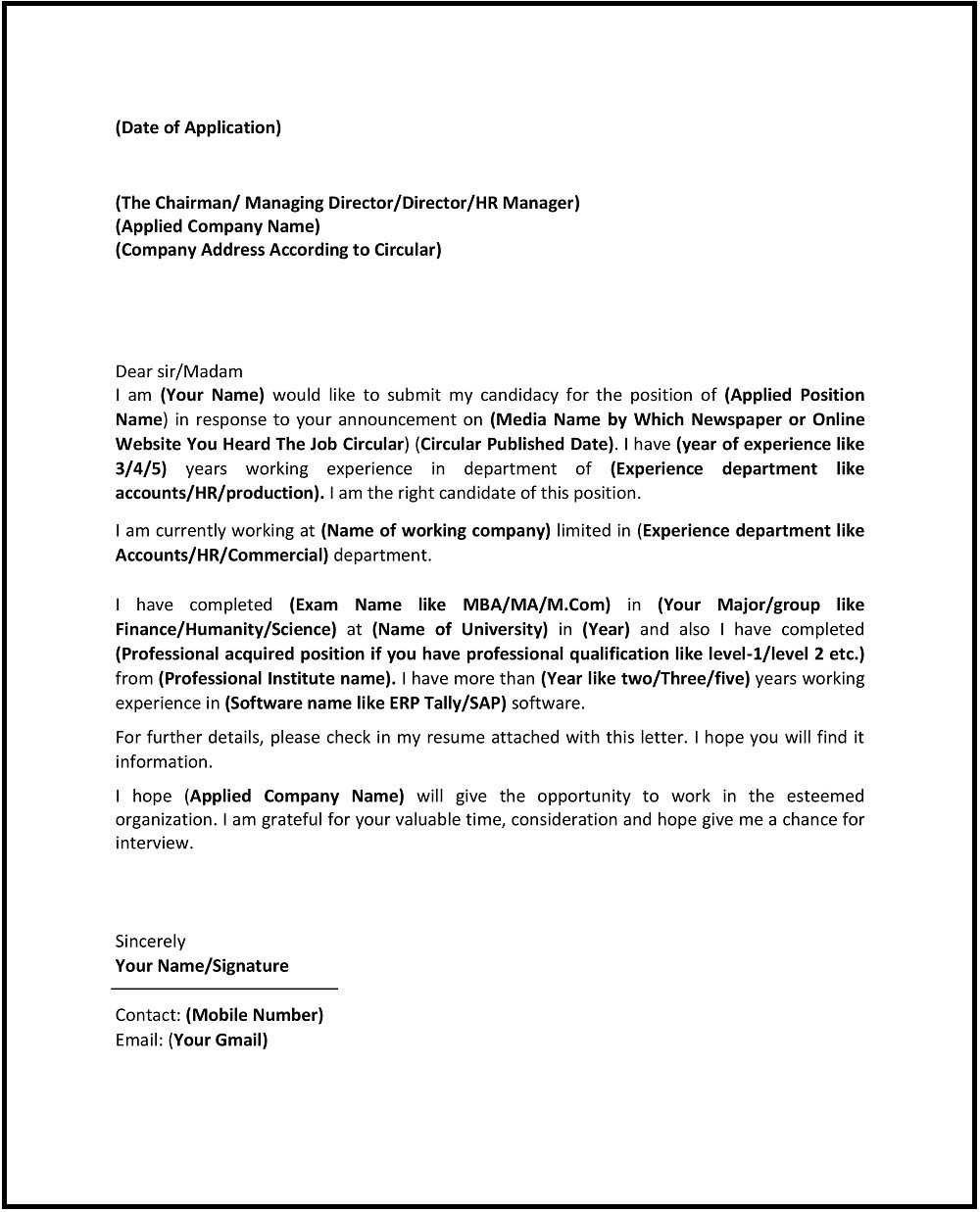 (Date of Application)

(The Chairman/ Managing Director/Director/HR Manager)
(Applied Company Name)
(Company Address According to Circular)

Dear sir/Madam
I am (Your Name) would like to submit my candidacy for the position of (Applied Position Name) in response to your announcement on (Media Name by Which Newspaper or Online Website You Heard The Job Circular) (Circular Published Date). I have (year of experience like 3/4/5) years working experience in department of (Experience department like accounts/HR/production). I am the right candidate of this position.

I am currently working at (Name of working company) limited in (Experience department like Accounts/HR/Commercial) department.

I have completed (Exam Name like MBA/MA/M.Com) in (Your Major/group like Finance/Humanity/Science) at (Name of University) in (Year) and also I have completed (Professional acquired position if you have professional qualification like level-1/level 2 etc.) from (Professional Institute name). I have more than (Year like two/Three/five) years working experience in (Software name like ERP Tally/SAP) software.

For further details, please check in my resume attached with this letter. I hope you will find it information.

I hope (Applied Company Name) will give the opportunity to work in the esteemed organization. I am grateful for your valuable time, consideration and hope give me a chance for interview.

Sincerely
Your Name/Signature

Contact: (Mobile Number)
Email: (Your Gmail)